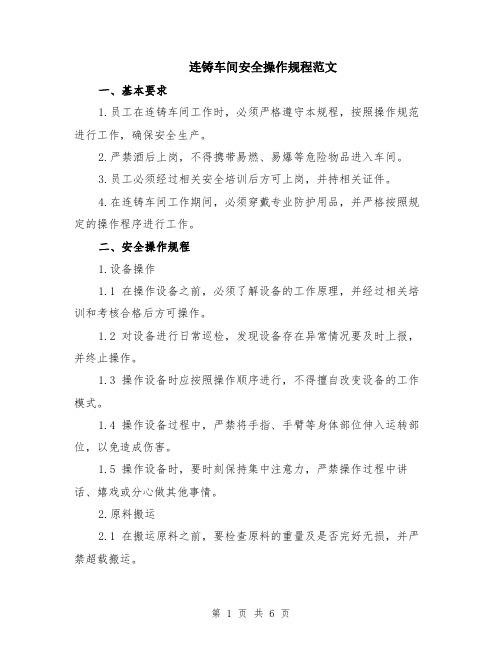 连铸车间安全操作规程范文

一、基本要求

1.员工在连铸车间工作时，必须严格遵守本规程，按照操作规范进行工作，确保安全生产。

2.严禁酒后上岗，不得携带易燃、易爆等危险物品进入车间。

3.员工必须经过相关安全培训后方可上岗，并持相关证件。

4.在连铸车间工作期间，必须穿戴专业防护用品，并严格按照规定的操作程序进行工作。

二、安全操作规程

1.设备操作

1.1 在操作设备之前，必须了解设备的工作原理，并经过相关培训和考核合格后方可操作。

1.2 对设备进行日常巡检，发现设备存在异常情况要及时上报，并终止操作。

1.3 操作设备时应按照操作顺序进行，不得擅自改变设备的工作模式。

1.4 操作设备过程中，严禁将手指、手臂等身体部位伸入运转部位，以免造成伤害。

1.5 操作设备时，要时刻保持集中注意力，严禁操作过程中讲话、嬉戏或分心做其他事情。

2.原料搬运

2.1 在搬运原料之前，要检查原料的重量及是否完好无损，并严禁超载搬运。

第 1 页 共 6 页